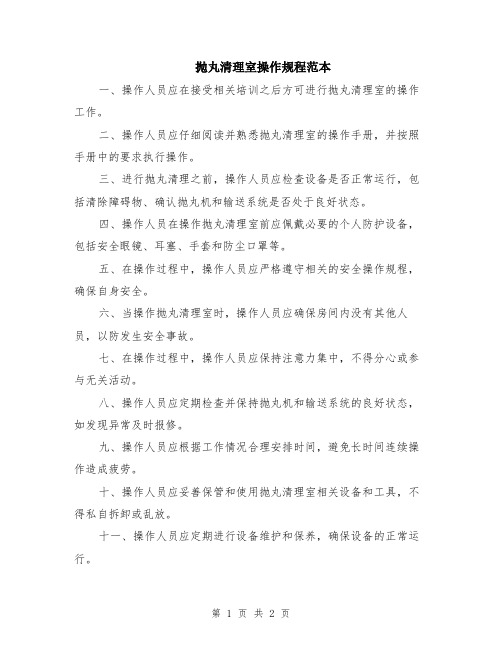 抛丸清理室操作规程范本

一、操作人员应在接受相关培训之后方可进行抛丸清理室的操作工作。

二、操作人员应仔细阅读并熟悉抛丸清理室的操作手册，并按照手册中的要求执行操作。

三、进行抛丸清理之前，操作人员应检查设备是否正常运行，包括清除障碍物、确认抛丸机和输送系统是否处于良好状态。

四、操作人员在操作抛丸清理室前应佩戴必要的个人防护设备，包括安全眼镜、耳塞、手套和防尘口罩等。

五、在操作过程中，操作人员应严格遵守相关的安全操作规程，确保自身安全。

六、当操作抛丸清理室时，操作人员应确保房间内没有其他人员，以防发生安全事故。

七、在操作过程中，操作人员应保持注意力集中，不得分心或参与无关活动。

八、操作人员应定期检查并保持抛丸机和输送系统的良好状态，如发现异常及时报修。

九、操作人员应根据工作情况合理安排时间，避免长时间连续操作造成疲劳。

十、操作人员应妥善保管和使用抛丸清理室相关设备和工具，不得私自拆卸或乱放。

十一、操作人员应定期进行设备维护和保养，确保设备的正常运行。

第 1 页 共 2 页